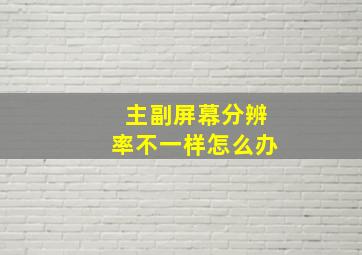 主副屏幕分辨率不一样怎么办